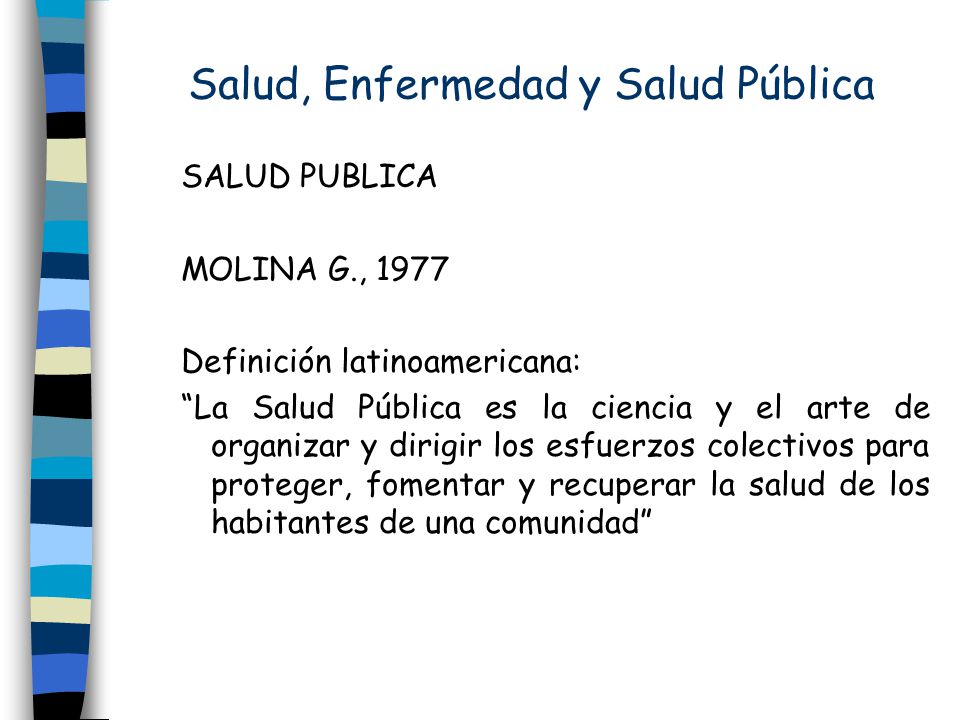 Salud, Enfermedad y Salud Pública

SALUD PUBLICA

MOLINA G., 1977

Definición latinoamericana:
“La Salud Pública es la ciencia y el arte de organizar y dirigir los esfuerzos colectivos para proteger, fomentar y recuperar la salud de los habitantes de una comunidad”